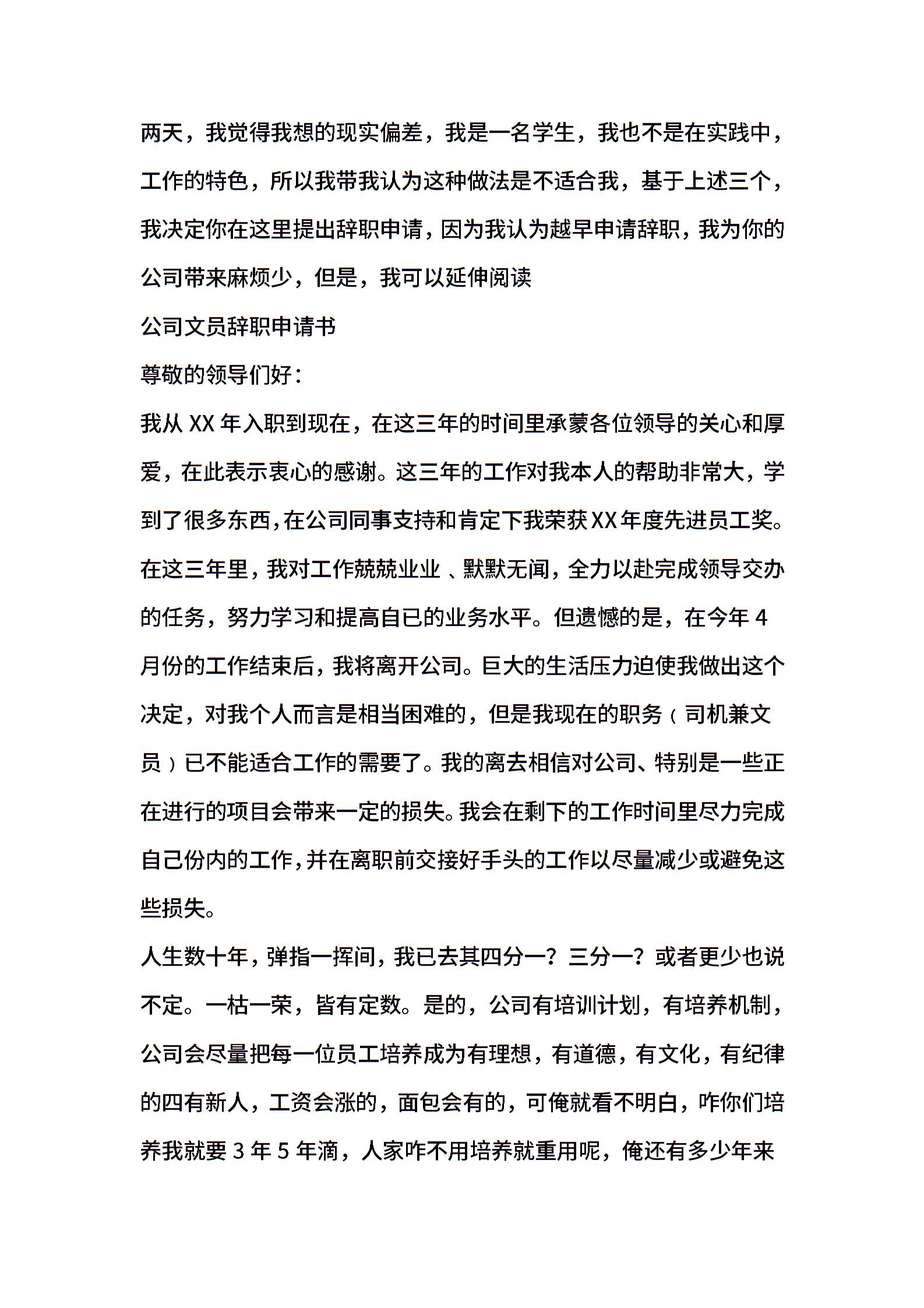 两天，我觉得我想的现实偏差，我是一名学生，我也不是在实践中，工作的特色，所以我带我认为这种做法是不适合我，基于上述三个，我决定你在这里提出辞职申请，因为我认为越早申请辞职，我为你的公司带来麻烦少，但是，我可以延伸阅读

公司文员辞职申请书

尊敬的领导们好：

我从 XX 年入职到现在，在这三年的时间里承蒙各位领导的关心和厚爱，在此表示衷心的感谢。这三年的工作对我本人的帮助非常大，学到了很多东西，在公司同事支持和肯定下我荣获 XX 年度先进员工奖。在这三年里，我对工作兢兢业业 、默默无闻，全力以赴完成领导交办的任务，努力学习和提高自已的业务水平。但遗憾的是，在今年 4 月份的工作结束后，我将离开公司。巨大的生活压力迫使我做出这个决定，对我个人而言是相当困难的，但是我现在的职务（司机兼文员）已不能适合工作的需要了。我的离去相信对公司、特别是一些正在进行的项目会带来一定的损失。我会在剩下的工作时间里尽力完成自己份内的工作，并在离职前交接好手头的工作以尽量减少或避免这些损失。

人生数十年，弹指一挥间，我已去其四分一？三分一？或者更少也说不定。一枯一荣，皆有定数。是的，公司有培训计划，有培养机制，公司会尽量把每一位员工培养成为有理想，有道德，有文化，有纪律的四有新人，工资会涨的，面包会有的，可俺就看不明白，咋你们培养我就要 3 年 5 年滴，人家咋不用培养就重用呢，俺还有多少年来